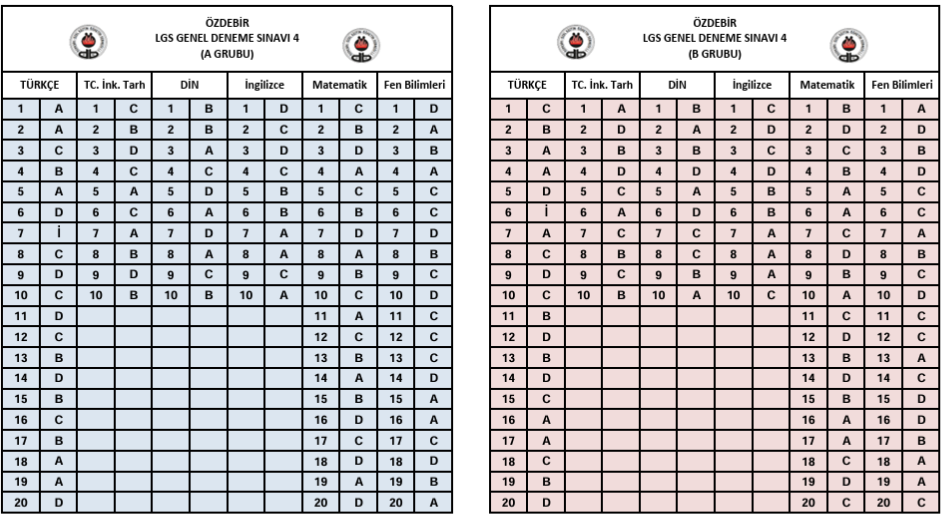 ÖZDEBİR
LGS GENEL DENEME SINAVI 4
(A GRUBU)

| TÜRKÇE | | TC. İnk. Tarh | | DİN | | İngilizce | | Matematik | | Fen Bilimleri | |
|---|---|---|---|---|---|---|---|---|---|---|---|
| 1 | A | 1 | C | 1 | B | 1 | D | 1 | C | 1 | D |
| 2 | A | 2 | B | 2 | B | 2 | C | 2 | B | 2 | A |
| 3 | C | 3 | D | 3 | A | 3 | D | 3 | D | 3 | B |
| 4 | B | 4 | C | 4 | C | 4 | C | 4 | A | 4 | A |
| 5 | A | 5 | A | 5 | D | 5 | B | 5 | C | 5 | C |
| 6 | D | 6 | C | 6 | A | 6 | B | 6 | B | 6 | C |
| 7 | İ | 7 | A | 7 | D | 7 | A | 7 | D | 7 | D |
| 8 | C | 8 | B | 8 | A | 8 | A | 8 | A | 8 | B |
| 9 | D | 9 | D | 9 | C | 9 | C | 9 | B | 9 | C |
| 10 | C | 10 | B | 10 | B | 10 | A | 10 | C | 10 | D |
| 11 | D | | | | | | | 11 | A | 11 | C |
| 12 | C | | | | | | | 12 | C | 12 | C |
| 13 | B | | | | | | | 13 | B | 13 | C |
| 14 | D | | | | | | | 14 | A | 14 | D |
| 15 | B | | | | | | | 15 | B | 15 | A |
| 16 | C | | | | | | | 16 | D | 16 | A |
| 17 | B | | | | | | | 17 | C | 17 | C |
| 18 | A | | | | | | | 18 | D | 18 | D |
| 19 | A | | | | | | | 19 | A | 19 | B |
| 20 | D | | | | | | | 20 | D | 20 | A |

ÖZDEBİR
LGS GENEL DENEME SINAVI 4
(B GRUBU)

| TÜRKÇE | | TC. İnk. Tarh | | DİN | | İngilizce | | Matematik | | Fen Bilimleri | |
|---|---|---|---|---|---|---|---|---|---|---|---|
| 1 | C | 1 | A | 1 | B | 1 | C | 1 | B | 1 | A |
| 2 | B | 2 | D | 2 | A | 2 | D | 2 | D | 2 | D |
| 3 | A | 3 | B | 3 | B | 3 | C | 3 | C | 3 | B |
| 4 | A | 4 | D | 4 | D | 4 | D | 4 | B | 4 | D |
| 5 | D | 5 | C | 5 | A | 5 | B | 5 | A | 5 | C |
| 6 | İ | 6 | A | 6 | D | 6 | B | 6 | A | 6 | C |
| 7 | A | 7 | C | 7 | C | 7 | A | 7 | C | 7 | A |
| 8 | C | 8 | B | 8 | C | 8 | A | 8 | D | 8 | B |
| 9 | D | 9 | C | 9 | B | 9 | A | 9 | B | 9 | C |
| 10 | C | 10 | B | 10 | A | 10 | C | 10 | A | 10 | D |
| 11 | B | | | | | | | 11 | C | 11 | C |
| 12 | D | | | | | | | 12 | D | 12 | C |
| 13 | B | | | | | | | 13 | B | 13 | A |
| 14 | D | | | | | | | 14 | D | 14 | C |
| 15 | C | | | | | | | 15 | B | 15 | D |
| 16 | A | | | | | | | 16 | A | 16 | D |
| 17 | A | | | | | | | 17 | A | 17 | B |
| 18 | C | | | | | | | 18 | C | 18 | A |
| 19 | B | | | | | | | 19 | D | 19 | A |
| 20 | D | | | | | | | 20 | C | 20 | C |